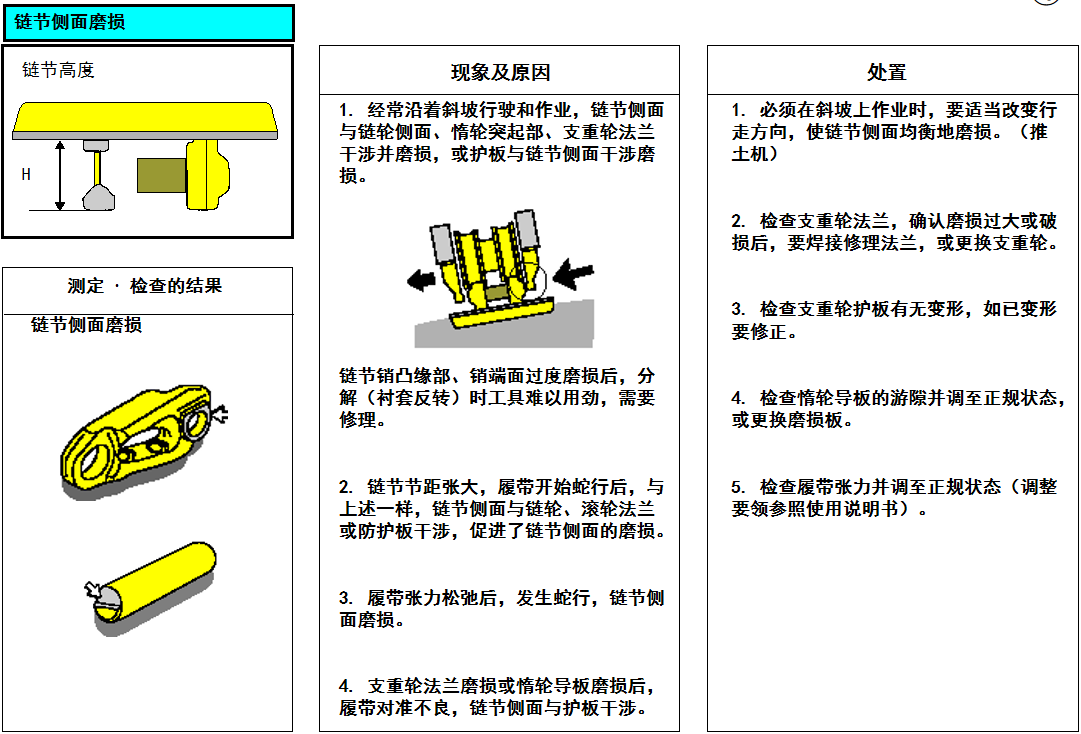 链节侧面磨损

链节高度

H

测定 · 检查的结果

链节侧面磨损

现象及原因

1. 经常沿着斜坡行驶和作业，链节侧面与链轮侧面、惰轮突起部、支重轮法兰干涉并磨损，或护板与链节侧面干涉磨损。

链节销凸缘部、销端面过度磨损后，分解（衬套反转）时工具难以用劲，需要修理。

2. 链节节距张大，履带开始蛇行后，与上述一样，链节侧面与链轮、滚轮法兰或防护板干涉，促进了链节侧面的磨损。

3. 履带张力松弛后，发生蛇行，链节侧面磨损。

4. 支重轮法兰磨损或惰轮导板磨损后，履带对准不良，链节侧面与护板干涉。

处置

1. 必须在斜坡上作业时，要适当改变行走方向，使链节侧面均衡地磨损。（推土机）

2. 检查支重轮法兰，确认磨损过大或破损后，要焊接修理法兰，或更换支重轮。

3. 检查支重轮护板有无变形，如已变形要修正。

4. 检查惰轮导板的游隙并调至正规状态，或更换磨损板。

5. 检查履带张力并调至正规状态（调整要领参照使用说明书）。